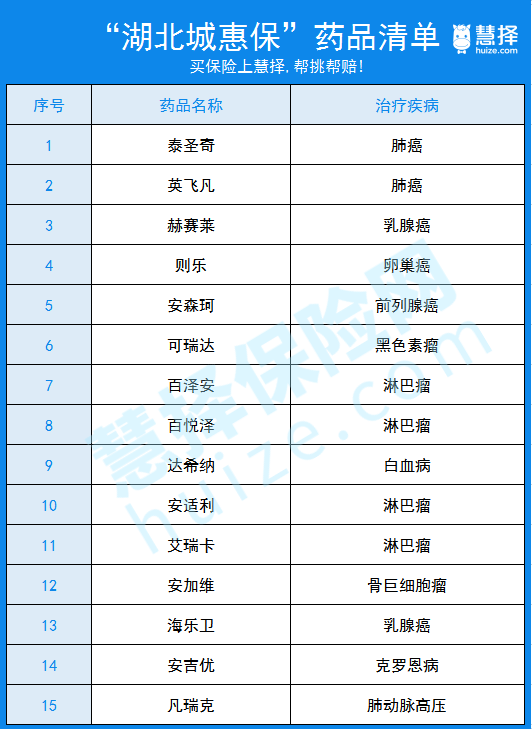 “湖北城惠保”药品清单

慧择
huize.com

买保险上慧择，帮挑帮赔！

| 序号 | 药品名称 | 治疗疾病 |
|---|---|---|
| 1 | 泰圣奇 | 肺癌 |
| 2 | 英飞凡 | 肺癌 |
| 3 | 赫赛莱 | 乳腺癌 |
| 4 | 则乐 | 卵巢癌 |
| 5 | 安森珂 | 前列腺癌 |
| 6 | 可瑞达 | 黑色素瘤 |
| 7 | 百泽安 | 淋巴瘤 |
| 8 | 百悦泽 | 淋巴瘤 |
| 9 | 达希纳 | 白血病 |
| 10 | 安适利 | 淋巴瘤 |
| 11 | 艾瑞卡 | 淋巴瘤 |
| 12 | 安加维 | 骨巨细胞瘤 |
| 13 | 海乐卫 | 乳腺癌 |
| 14 | 安吉优 | 克罗恩病 |
| 15 | 凡瑞克 | 肺动脉高压 |

慧择保险网
huize.com